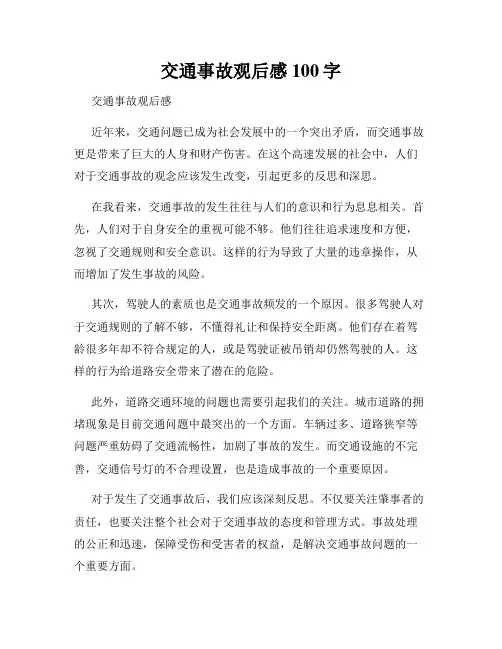 交通事故观后感 100 字

交通事故观后感

近年来，交通问题已成为社会发展中的一个突出矛盾，而交通事故更是带来了巨大的人身和财产伤害。在这个高速发展的社会中，人们对于交通事故的观念应该发生改变，引起更多的反思和深思。

在我看来，交通事故的发生往往与人们的意识和行为息息相关。首先，人们对于自身安全的重视可能不够。他们往往追求速度和方便，忽视了交通规则和安全意识。这样的行为导致了大量的违章操作，从而增加了发生事故的风险。

其次，驾驶人的素质也是交通事故频发的一个原因。很多驾驶人对于交通规则的了解不够，不懂得礼让和保持安全距离。他们存在着驾龄很多年却不符合规定的人，或是驾驶证被吊销却仍然驾驶的人。这样的行为给道路安全带来了潜在的危险。

此外，道路交通环境的问题也需要引起我们的关注。城市道路的拥堵现象是目前交通问题中最突出的一个方面。车辆过多、道路狭窄等问题严重妨碍了交通流畅性，加剧了事故的发生。而交通设施的不完善，交通信号灯的不合理设置，也是造成事故的一个重要原因。

对于发生了交通事故后，我们应该深刻反思。不仅要关注肇事者的责任，也要关注整个社会对于交通事故的态度和管理方式。事故处理的公正和迅速，保障受伤和受害者的权益，是解决交通事故问题的一个重要方面。